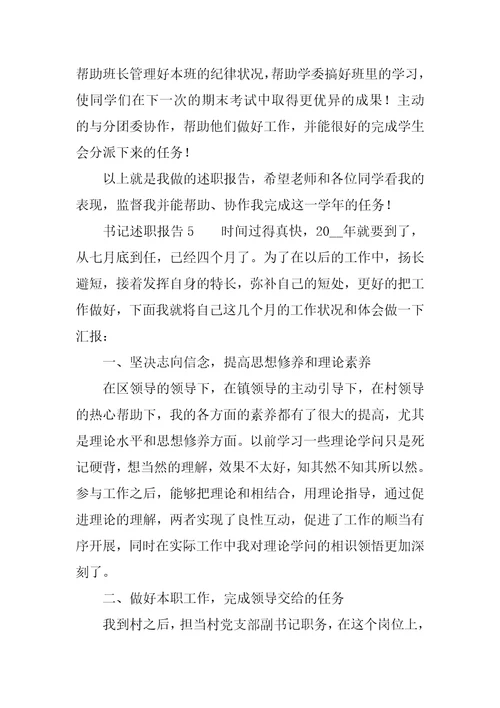 帮助班长管理好本班的纪律状况，帮助学委搞好班里的学习，使同学们在下一次的期末考试中取得更优异的成果！主动的与分团委协作，帮助他们做好工作，并能很好的完成学生会分派下来的任务！

以上就是我做的述职报告，希望老师和各位同学看我的表现，监督我并能帮助、协作我完成这一学年的任务！

书记述职报告5　　时间过得真快，20__年就要到了，从七月底到任，已经四个月了。为了在以后的工作中，扬长避短，接着发挥自身的特长，弥补自己的短处，更好的把工作做好，下面我就将自己这几个月的工作状况和体会做一下汇报：

一、坚决志向信念，提高思想修养和理论素养

在区领导的领导下，在镇领导的主动引导下，在村领导的热心帮助下，我的各方面的素养都有了很大的提高，尤其是理论水平和思想修养方面。以前学习一些理论学问只是死记硬背，想当然的理解，效果不太好，知其然不知其所以然。参与工作之后，能够把理论和相结合，用理论指导，通过促进理论的理解，两者实现了良性互动，促进了工作的顺当有序开展，同时在实际工作中我对理论学问的相识领悟更加深刻了。

二、做好本职工作，完成领导交给的任务

我到村之后，担当村党支部副书记职务，在这个岗位上，